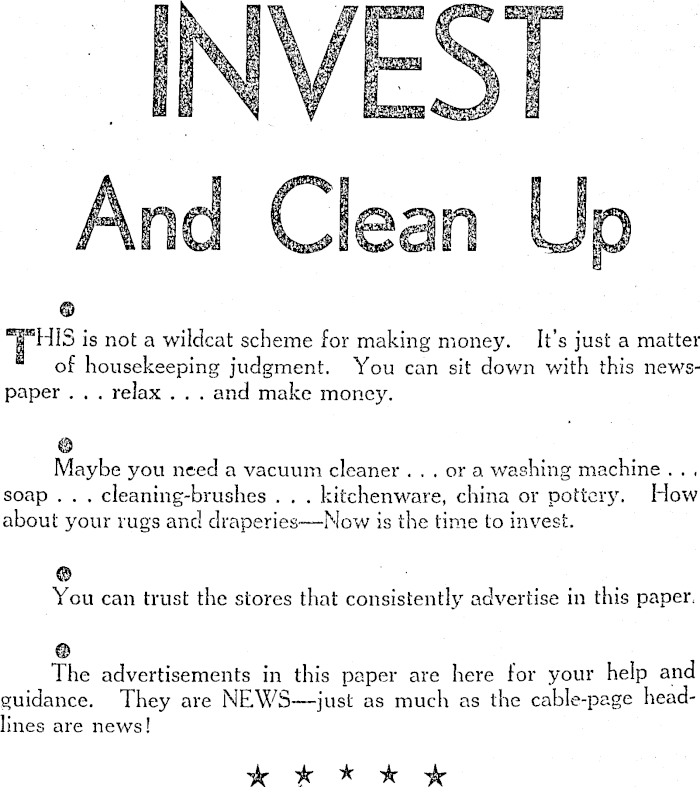 INVEST

And Clean Up

THIS is not a wildcat scheme for making money. It's just a matter of housekeeping judgment. You can sit down with this newspaper . . . relax . . . and make money.

Maybe you need a vacuum cleaner . . . or a washing machine . . . soap . . . cleaning-brushes . . . kitchenware, china or pottery. How about your rugs and draperies—Now is the time to invest.

You can trust the stores that consistently advertise in this paper.

The advertisements in this paper are here for your help and guidance. They are NEWS—just as much as the cable-page headlines are news!

★ ★ ★ ★ ★